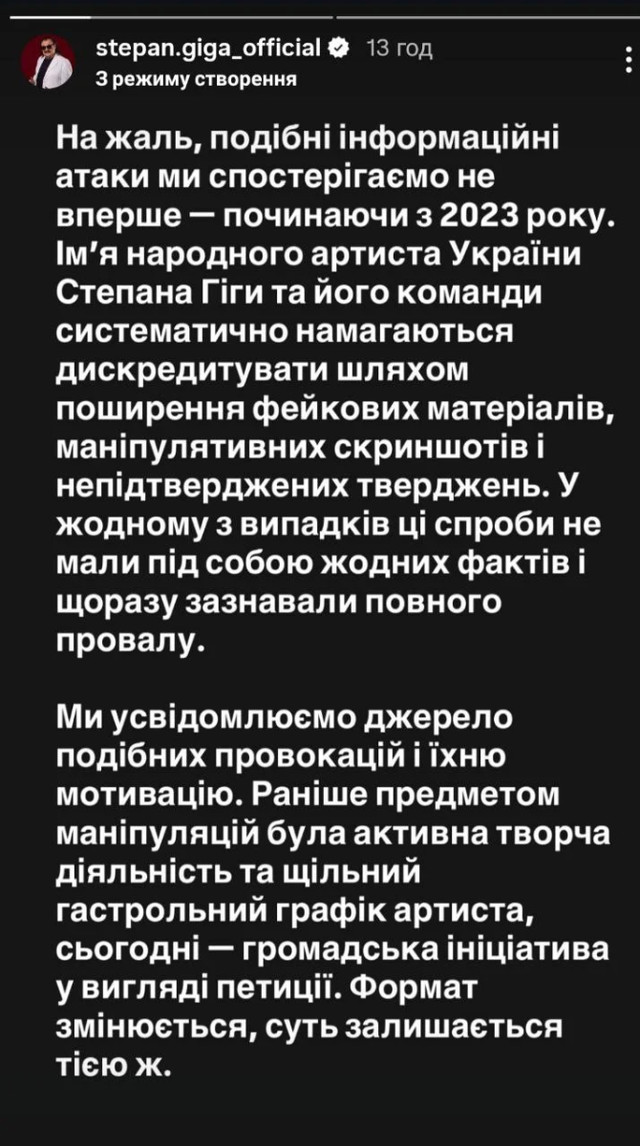 stepan.giga_official 13 год
З режиму створення

На жаль, подібні інформаційні атаки ми спостерігаємо не вперше — починаючи з 2023 року. Ім'я народного артиста України Степана Гіги та його команди систематично намагаються дискредитувати шляхом поширення фейкових матеріалів, маніпулятивних скриншотів і непідтверджених тверджень. У жодному з випадків ці спроби не мали під собою жодних фактів і щоразу зазнавали повного провалу.

Ми усвідомлюємо джерело подібних провокацій і їхню мотивацію. Раніше предметом маніпуляцій була активна творча діяльність та щільний гастрольний графік артиста, сьогодні — громадська ініціатива у вигляді петиції. Формат змінюється, суть залишається тією ж.